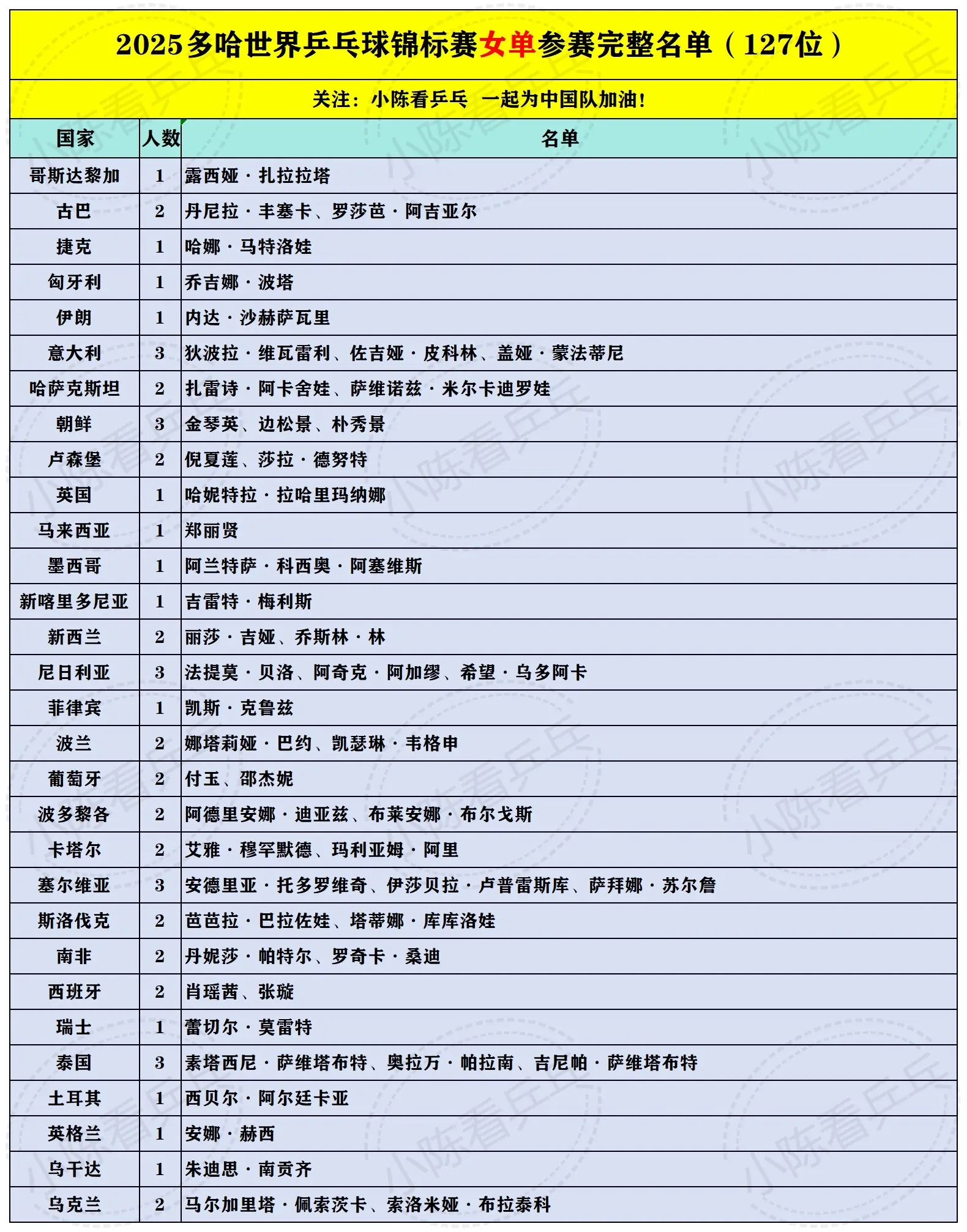 2025多哈世界乒乓球锦标赛女单参赛完整名单（127位）

关注：小陈看乒乓 一起为中国队加油！

| 国家 | 人数 | 名单 |
|---|---|---|
| 哥斯达黎加 | 1 | 露西娅·扎拉拉塔 |
| 古巴 | 2 | 丹尼拉·丰塞卡、罗莎芭·阿吉亚尔 |
| 捷克 | 1 | 哈娜·马特洛娃 |
| 匈牙利 | 1 | 乔吉娜·波塔 |
| 伊朗 | 1 | 内达·沙赫萨瓦里 |
| 意大利 | 3 | 狄波拉·维瓦雷利、佐吉娅·皮科林、盖娅·蒙法蒂尼 |
| 哈萨克斯坦 | 2 | 扎雷诗·阿卡舍娃、萨维诺兹·米尔卡迪罗娃 |
| 朝鲜 | 3 | 金琴英、边松景、朴秀景 |
| 卢森堡 | 2 | 倪夏莲、莎拉·德努特 |
| 英国 | 1 | 哈妮特拉·拉哈里玛纳娜 |
| 马来西亚 | 1 | 郑丽贤 |
| 墨西哥 | 1 | 阿兰特萨·科西奥·阿塞维斯 |
| 新喀里多尼亚 | 1 | 吉雷特·梅利斯 |
| 新西兰 | 2 | 丽莎·吉娅、乔斯林·林 |
| 尼日利亚 | 3 | 法提莫·贝洛、阿奇克·阿加缪、希望·乌多阿卡 |
| 菲律宾 | 1 | 凯斯·克鲁兹 |
| 波兰 | 2 | 娜塔莉娅·巴约、凯瑟琳·韦格申 |
| 葡萄牙 | 2 | 付玉、邵杰妮 |
| 波多黎各 | 2 | 阿德里安娜·迪亚兹、布莱安娜·布尔戈斯 |
| 卡塔尔 | 2 | 艾雅·穆罕默德、玛利亚姆·阿里 |
| 塞尔维亚 | 3 | 安德里亚·托多罗维奇、伊莎贝拉·卢普雷斯库、萨拜娜·苏尔詹 |
| 斯洛伐克 | 2 | 芭芭拉·巴拉佐娃、塔蒂娜·库库洛娃 |
| 南非 | 2 | 丹妮莎·帕特尔、罗奇卡·桑迪 |
| 西班牙 | 2 | 肖瑶茜、张璇 |
| 瑞士 | 1 | 蕾切尔·莫雷特 |
| 泰国 | 3 | 素塔西尼·萨维塔布特、奥拉万·帕拉南、吉尼帕·萨维塔布特 |
| 土耳其 | 1 | 西贝尔·阿尔廷卡亚 |
| 英格兰 | 1 | 安娜·赫西 |
| 乌干达 | 1 | 朱迪思·南贡齐 |
| 乌克兰 | 2 | 马尔加里塔·佩索茨卡、索洛米娅·布拉泰科 |